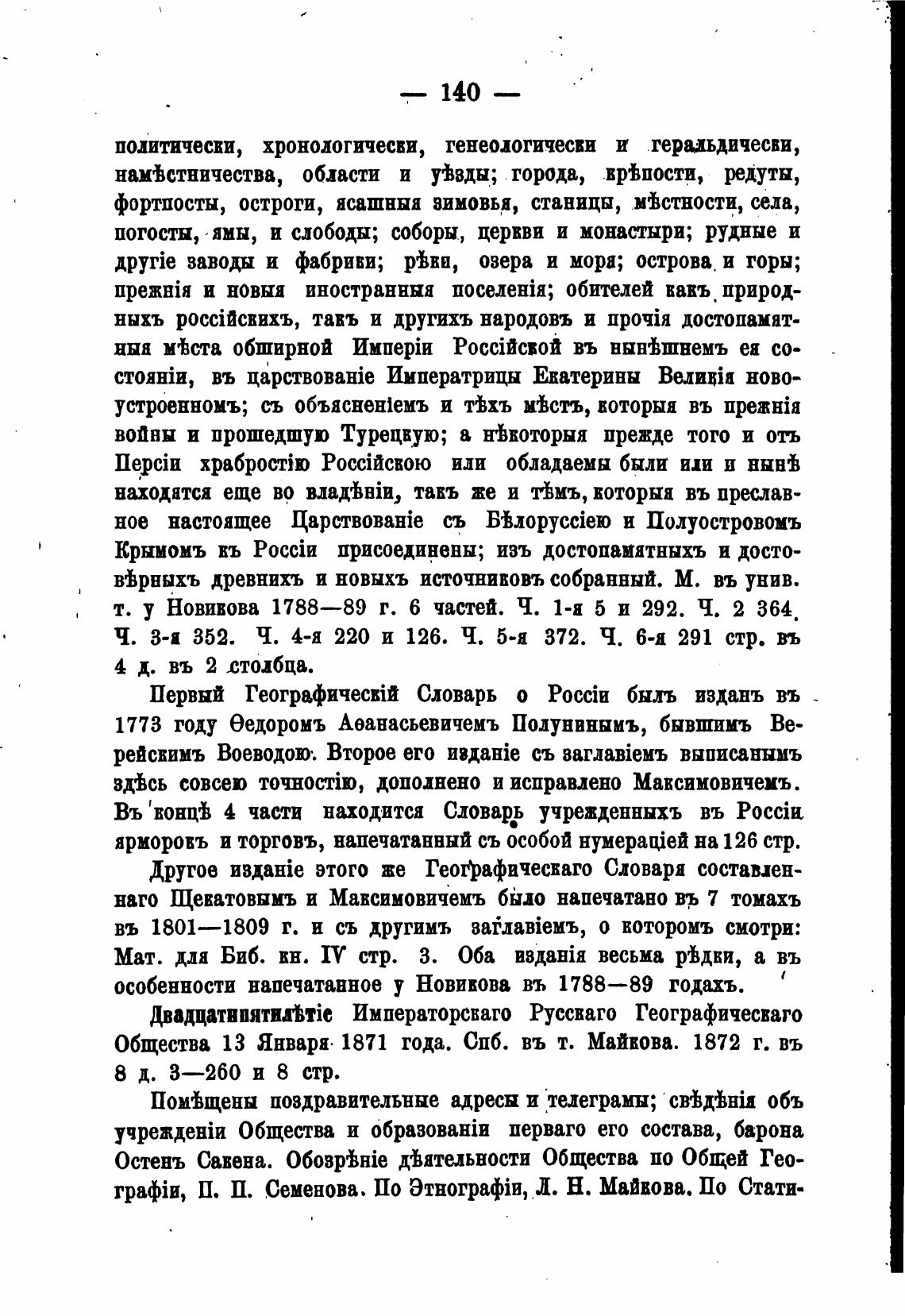 — 140 —

политически, хронологически, генеологически и геральдически, намѣстничества, области и уѣзды; города, крѣпости, редуты, фортпосты, остроги, ясашныя зимовья, станицы, мѣстности, села, погосты, ямы, и слободы; соборы, церкви и монастыри; рудные и другіе заводы и фабрики; рѣки, озера и моря; острова и горы; прежнія и новыя иностранныя поселенія; обителей какъ природныхъ россійскихъ, такъ и другихъ народовъ и прочія достопамятныя мѣста обширной Имперіи Россійской въ нынѣшнемъ ея состояніи, въ царствованіе Императрицы Екатерины Великія новоустроенномъ; съ объясненіемъ и тѣхъ мѣстъ, которыя въ прежнія войны и прошедшую Турецкую; а нѣкоторыя прежде того и отъ Персіи храбростію Россійскою или обладаемы были или и нынѣ находятся еще во владѣніи, такъ же и тѣмъ, которыя въ преславное настоящее Царствованіе съ Бѣлоруссіею и Полуостровомъ Крымомъ къ Россіи присоединены; изъ достопамятныхъ и достовѣрныхъ древнихъ и новыхъ источниковъ собранный. М. въ унив. т. у Новикова 1788—89 г. 6 частей. Ч. 1-я 5 и 292. Ч. 2 364. Ч. 3-я 352. Ч. 4-я 220 и 126. Ч. 5-я 372. Ч. 6-я 291 стр. въ 4 д. въ 2 столбца.

Первый Географическій Словарь о Россіи былъ изданъ въ 1773 году Ѳедоромъ Аѳанасьевичемъ Полунинымъ, бывшимъ Верейскимъ Воеводою. Второе его изданіе съ заглавіемъ выписанымъ здѣсь совсею точностію, дополнено и исправлено Максимовичемъ. Въ концѣ 4 части находится Словарь учрежденныхъ въ Россіи ярморокъ и торговъ, напечатанный съ особой нумераціей на 126 стр.

Другое изданіе этого же Географическаго Словаря составленнаго Щекатовымъ и Максимовичемъ было напечатано въ 7 томахъ въ 1801—1809 г. и съ другимъ заглавіемъ, о которомъ смотри: Мат. для Биб. кн. IV стр. 3. Оба изданія весьма рѣдки, а въ особенности напечатанное у Новикова въ 1788—89 годахъ.

Двадцатипятилѣтіе Императорскаго Русскаго Географическаго Общества 13 Января 1871 года. Спб. въ т. Майкова. 1872 г. въ 8 д. 3—260 и 8 стр.

Помѣщены поздравительные адресы и телеграмы; свѣдѣнія объ учрежденіи Общества и образованіи перваго его состава, барона Остенъ Сакена. Обозрѣніе дѣятельности Общества по Общей Географіи, П. П. Семенова. По Этнографіи, Л. Н. Майкова. По Стати-